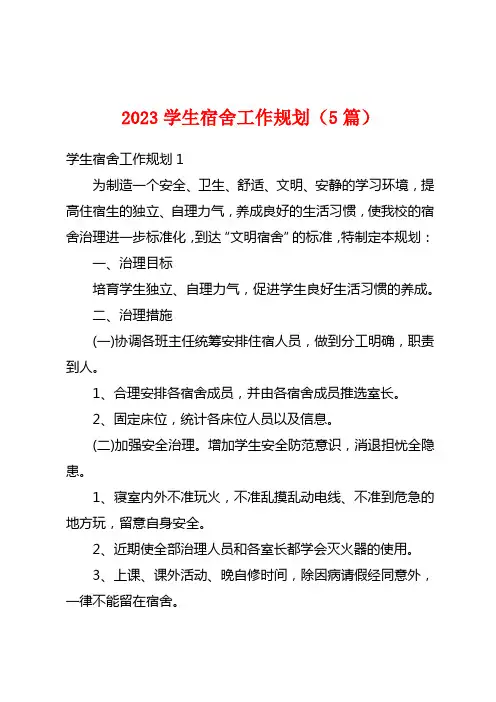 2023 学生宿舍工作规划（5 篇）

学生宿舍工作规划 1

为制造一个安全、卫生、舒适、文明、安静的学习环境，提高住宿生的独立、自理力气，养成良好的生活习惯，使我校的宿舍治理进一步标准化，到达“文明宿舍”的标准，特制定本规划：

一、治理目标

培育学生独立、自理力气，促进学生良好生活习惯的养成。

二、治理措施

(一)协调各班主任统筹安排住宿人员，做到分工明确，职责到人。

1、合理安排各宿舍成员，并由各宿舍成员推选室长。

2、固定床位，统计各床位人员以及信息。

(二)加强安全治理。增加学生安全防范意识，消退担忧全隐患。

1、寝室内外不准玩火，不准乱摸乱动电线、不准到危急的地方玩，留意自身安全。

2、近期使全部治理人员和各室长都学会灭火器的使用。

3、上课、课外活动、晚自修时间，除因病请假经同意外，一律不能留在宿舍。